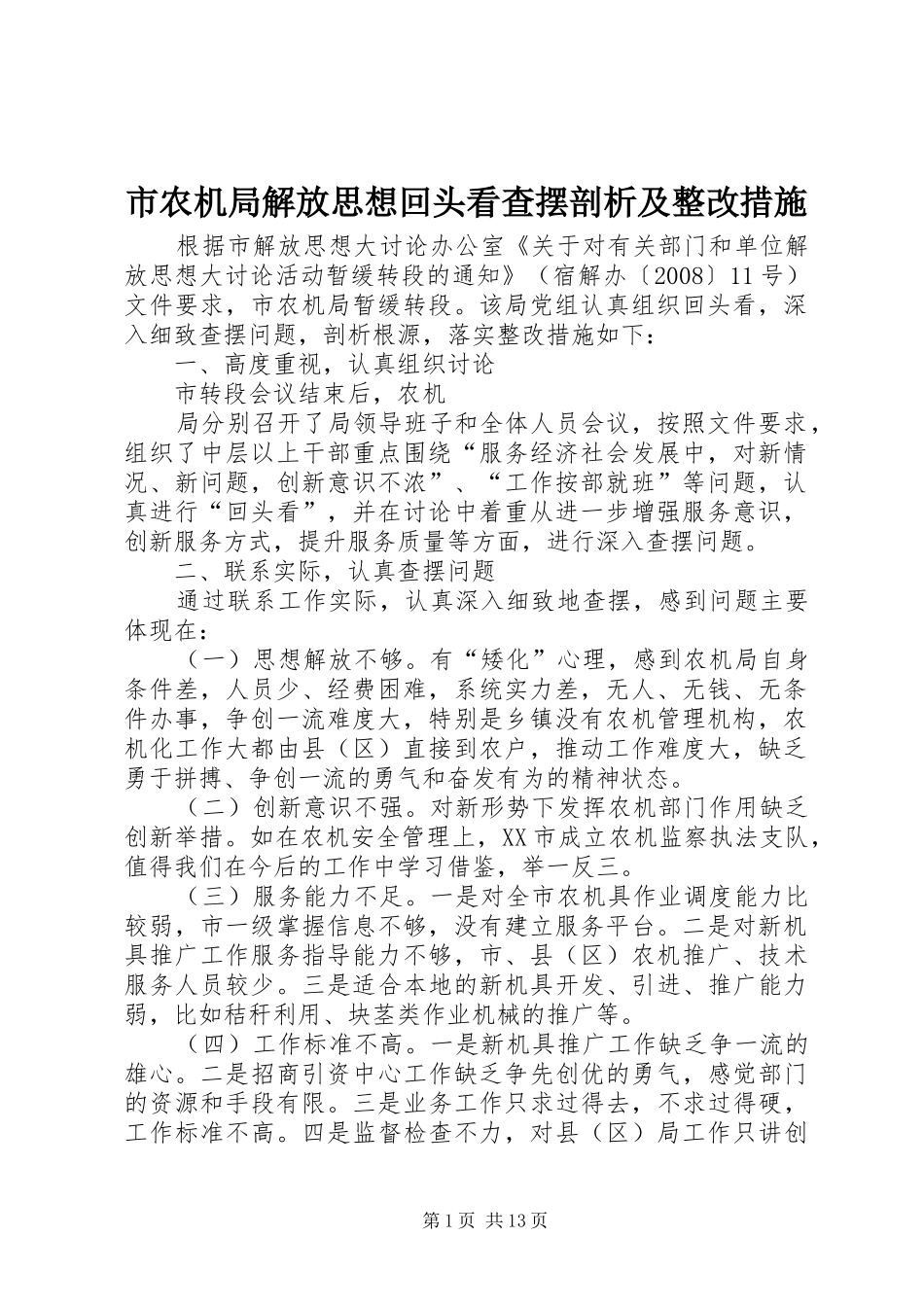 市农机局解放思想回头看查摆剖析及整改措施

根据市解放思想大讨论办公室《关于对有关部门和单位解放思想大讨论活动暂缓转段的通知》（宿解办〔2008〕11号）文件要求，市农机局暂缓转段。该局党组认真组织回头看，深入细致查摆问题，剖析根源，落实整改措施如下：

一、高度重视，认真组织讨论

市转段会议结束后，农机

局分别召开了局领导班子和全体人员会议，按照文件要求，组织了中层以上干部重点围绕“服务经济社会发展中，对新情况、新问题，创新意识不浓”、“工作按部就班”等问题，认真进行“回头看”，并在讨论中着重从进一步增强服务意识，创新服务方式，提升服务质量等方面，进行深入查摆问题。

二、联系实际，认真查摆问题

通过联系工作实际，认真深入细致地查摆，感到问题主要体现在：

（一）思想解放不够。有“矮化”心理，感到农机局自身条件差，人员少、经费困难，系统实力差，无人、无钱、无条件办事，争创一流难度大，特别是乡镇没有农机管理机构，农机化工作大都由县（区）直接到农户，推动工作难度大，缺乏勇于拼搏、争创一流的勇气和奋发有为的精神状态。

（二）创新意识不强。对新形势下发挥农机部门作用缺乏创新举措。如在农机安全管理上，XX市成立农机监察执法支队，值得我们在今后的工作中学习借鉴，举一反三。

（三）服务能力不足。一是对全市农机具作业调度能力比较弱，市一级掌握信息不够，没有建立服务平台。二是对新机具推广工作服务指导能力不够，市、县（区）农机推广、技术服务人员较少。三是适合本地的新机具开发、引进、推广能力弱，比如秸秆利用、块茎类作业机械的推广等。

（四）工作标准不高。一是新机具推广工作缺乏争一流的雄心。二是招商引资中心工作缺乏争先创优的勇气，感觉部门的资源和手段有限。三是业务工作只求过得去，不求过得硬，工作标准不高。四是监督检查不力，对县（区）局工作只讲创

第1页 共13页